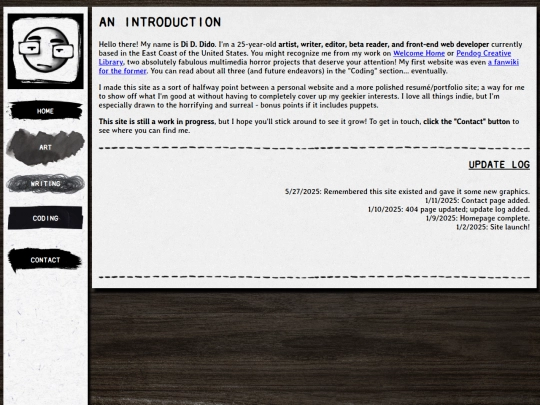 HOME

ART

WRITING

CODING

CONTACT

AN INTRODUCTION

Hello there! My name is Di D. Dido. I'm a 25-year-old artist, writer, editor, beta reader, and front-end web developer currently based in the East Coast of the United States. You might recognize me from my work on Welcome Home or Pendog Creative Library, two absolutely fabulous multimedia horror projects that deserve your attention! My first website was even a fanwiki for the former. You can read about all three (and future endeavors) in the "Coding" section... eventually.

I made this site as a sort of halfway point between a personal website and a more polished resumé/portfolio site; a way for me to show off what I'm good at without having to completely cover up my geekier interests. I love all things indie, but I'm especially drawn to the horrifying and surreal - bonus points if it includes puppets.

This site is still a work in progress, but I hope you'll stick around to see it grow! To get in touch, click the "Contact" button to see where you can find me.

UPDATE LOG

5/27/2025: Remembered this site existed and gave it some new graphics.
1/11/2025: Contact page added.
1/10/2025: 404 page updated; update log added.
1/9/2025: Homepage complete.
1/2/2025: Site launch!